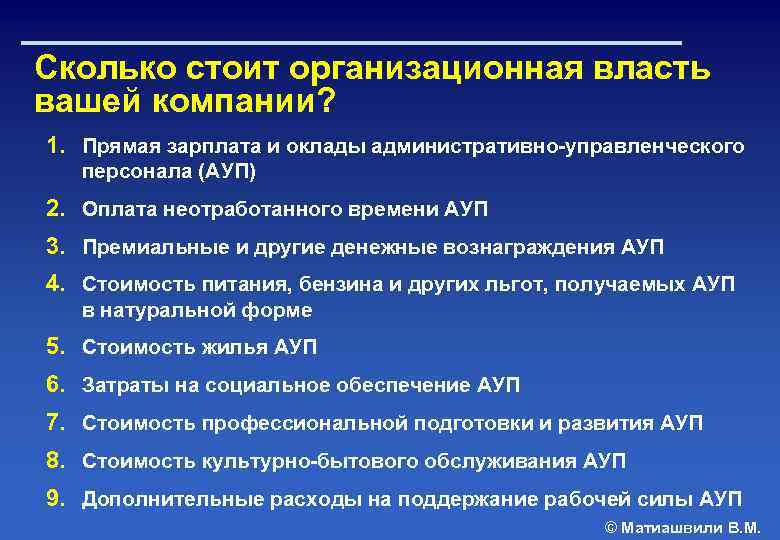 Сколько стоит организационная власть вашей компании?

1. Прямая зарплата и оклады административно-управленческого персонала (АУП)

2. Оплата неотработанного времени АУП

3. Премиальные и другие денежные вознаграждения АУП

4. Стоимость питания, бензина и других льгот, получаемых АУП в натуральной форме

5. Стоимость жилья АУП

6. Затраты на социальное обеспечение АУП

7. Стоимость профессиональной подготовки и развития АУП

8. Стоимость культурно-бытового обслуживания АУП

9. Дополнительные расходы на поддержание рабочей силы АУП

© Матиашвили В.М.